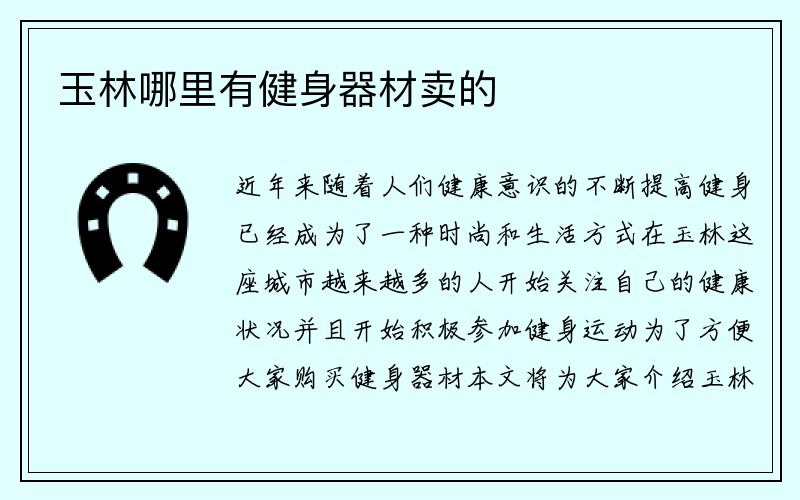 玉林哪里有健身器材卖的

近年来随着人们健康意识的不断提高健身已经成为了一种时尚和生活方式在玉林这座城市越来越多的人开始关注自己的健康状况并且开始积极参加健身运动为了方便大家购买健身器材本文将为大家介绍玉林